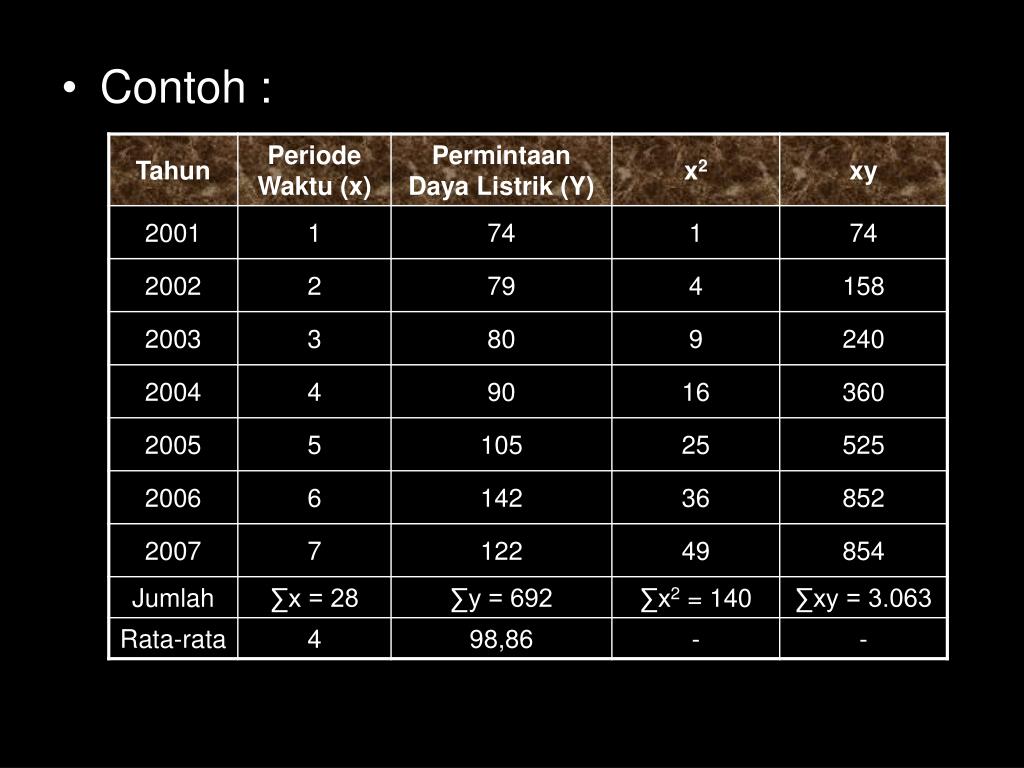 • Contoh :

| Tahun | Periode Waktu (x) | Permintaan Daya Listrik (Y) | $x^2$ | xy |
|---|---|---|---|---|
| 2001 | 1 | 74 | 1 | 74 |
| 2002 | 2 | 79 | 4 | 158 |
| 2003 | 3 | 80 | 9 | 240 |
| 2004 | 4 | 90 | 16 | 360 |
| 2005 | 5 | 105 | 25 | 525 |
| 2006 | 6 | 142 | 36 | 852 |
| 2007 | 7 | 122 | 49 | 854 |
| Jumlah | $\sum x = 28$ | $\sum y = 692$ | $\sum x^2 = 140$ | $\sum xy = 3.063$ |
| Rata-rata | 4 | 98,86 | - | - |